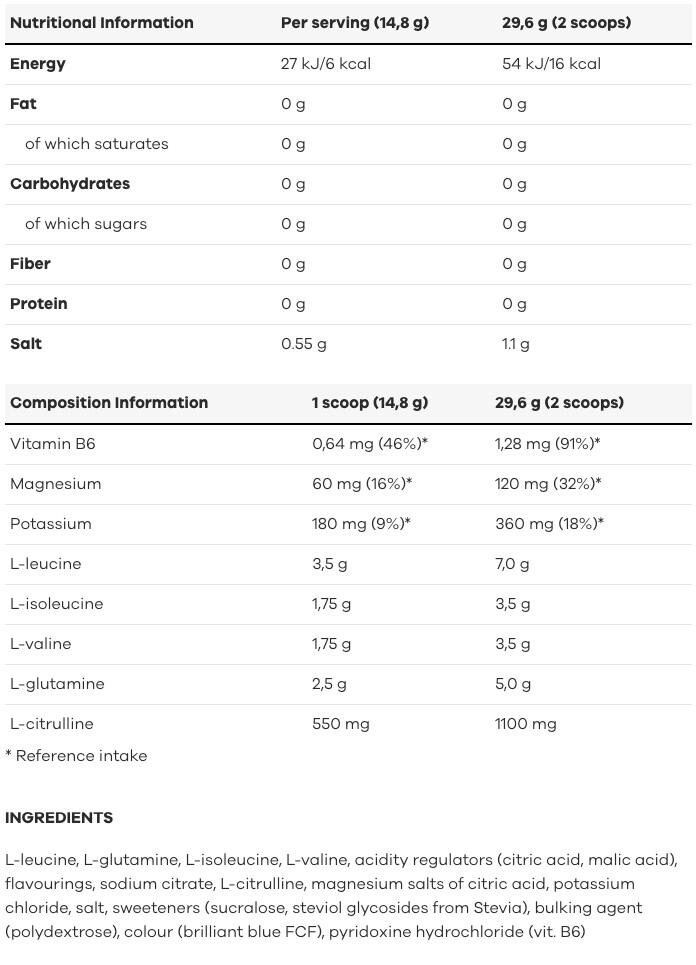 | Nutritional Information | Per serving (14,8 g) | 29,6 g (2 scoops) |
|---|---|---|
| Energy | 27 kJ/6 kcal | 54 kJ/16 kcal |
| Fat | 0 g | 0 g |
| of which saturates | 0 g | 0 g |
| Carbohydrates | 0 g | 0 g |
| of which sugars | 0 g | 0 g |
| Fiber | 0 g | 0 g |
| Protein | 0 g | 0 g |
| Salt | 0.55 g | 1.1 g |

| Composition Information | 1 scoop (14,8 g) | 29,6 g (2 scoops) |
|---|---|---|
| Vitamin B6 | 0,64 mg (46%)* | 1,28 mg (91%)* |
| Magnesium | 60 mg (16%)* | 120 mg (32%)* |
| Potassium | 180 mg (9%)* | 360 mg (18%)* |
| L-leucine | 3,5 g | 7,0 g |
| L-isoleucine | 1,75 g | 3,5 g |
| L-valine | 1,75 g | 3,5 g |
| L-glutamine | 2,5 g | 5,0 g |
| L-citrulline | 550 mg | 1100 mg |

* Reference intake

INGREDIENTS

L-leucine, L-glutamine, L-isoleucine, L-valine, acidity regulators (citric acid, malic acid), flavourings, sodium citrate, L-citrulline, magnesium salts of citric acid, potassium chloride, salt, sweeteners (sucralose, steviol glycosides from Stevia), bulking agent (polydextrose), colour (brilliant blue FCF), pyridoxine hydrochloride (vit. B6)